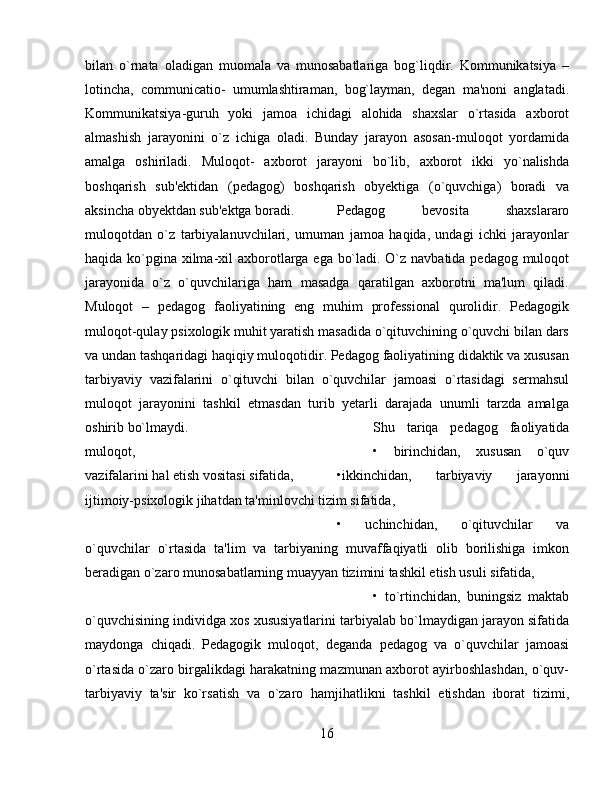 bilan o`rnata oladigan muomala va munosabatlariga bog`liqdir. Kommunikatsiya – lotincha, communicatio- umumlashtiraman, bog`layman, degan ma'noni anglatadi. Kommunikatsiya-guruh yoki jamoa ichidagi alohida shaxslar o`rtasida axborot almashish jarayonini o`z ichiga oladi. Bunday jarayon asosan-muloqot yordamida amalga oshiriladi. Muloqot- axborot jarayoni bo`lib, axborot ikki yo`nalishda boshqarish sub'ektidan (pedagog) boshqarish obyektiga (o`quvchiga) boradi va aksincha obyektdan sub'ektga boradi. Pedagog bevosita shaxslararo muloqotdan o`z tarbiyalanuvchilari, umuman jamoa haqida, undagi ichki jarayonlar haqida ko`pgina xilma-xil axborotlarga ega bo`ladi. O`z navbatida pedagog muloqot jarayonida o`z o`quvchilariga ham masadga qaratilgan axborotni ma'lum qiladi. Muloqot – pedagog faoliyatining eng muhim professional qurolidir. Pedagogik muloqot-qulay psixologik muhit yaratish masadida o`qituvchining o`quvchi bilan dars va undan tashqaridagi haqiqiy muloqotidir. Pedagog faoliyatining didaktik va xususan tarbiyaviy vazifalarini o`qituvchi bilan o`quvchilar jamoasi o`rtasidagi sermahsul muloqot jarayonini tashkil etmasdan turib yetarli darajada unumli tarzda amalga oshirib bo`lmaydi. Shu tariqa pedagog faoliyatida muloqot, • birinchidan, xususan o`quv vazifalarini hal etish vositasi sifatida, •ikkinchidan, tarbiyaviy jarayonni ijtimoiy-psixologik jihatdan ta'minlovchi tizim sifatida,

• uchinchidan, o`qituvchilar va o`quvchilar o`rtasida ta'lim va tarbiyaning muvaffaqiyatli olib borilishiga imkon beradigan o`zaro munosabatlarning muayyan tizimini tashkil etish usuli sifatida,

• to`rtinchidan, buningsiz maktab o`quvchisining individga xos xususiyatlarini tarbiyalab bo`lmaydigan jarayon sifatida maydonga chiqadi. Pedagogik muloqot, deganda pedagog va o`quvchilar jamoasi o`rtasida o`zaro birgalikdagi harakatning mazmunan axborot ayirboshlashdan, o`quv-tarbiyaviy ta'sir ko`rsatish va o`zaro hamjihatlikni tashkil etishdan iborat tizimi,

16